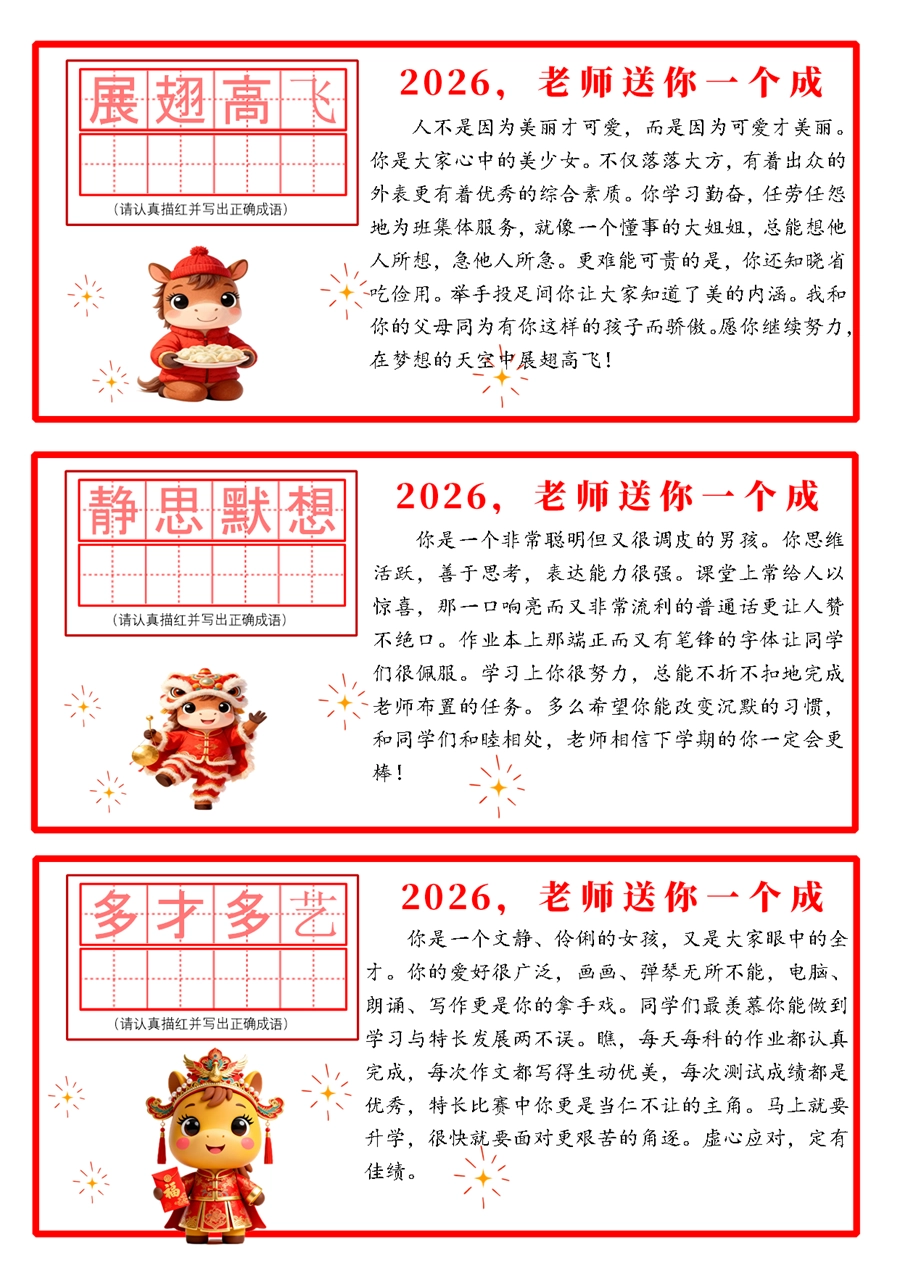 展翅高飞

(请认真描红并写出正确成语)

2026，老师送你一个成

人不是因为美丽才可爱，而是因为可爱才美丽。你是大家心中的美少女。不仅落落大方，有着出众的外表更有着优秀的综合素质。你学习勤奋，任劳任怨地为班集体服务，就像一个懂事的大姐姐，总能想他人所想，急他人所急。更难能可贵的是，你还知晓省吃俭用。举手投足间你让大家知道了美的内涵。我和你的父母同为有你这样的孩子而骄傲。愿你继续努力，在梦想的天空中展翅高飞！

静思默想

(请认真描红并写出正确成语)

2026，老师送你一个成

你是一个非常聪明但又很调皮的男孩。你思维活跃，善于思考，表达能力很强。课堂上常给人以惊喜，那一口响亮而又非常流利的普通话更让人赞不绝口。作业本上那端正而又有笔锋的字体让同学们很佩服。学习上你很努力，总能不折不扣地完成老师布置的任务。多么希望你能改变沉默的习惯，和同学们和睦相处，老师相信下学期的你一定会更棒！

多才多艺

(请认真描红并写出正确成语)

2026，老师送你一个成

你是一个文静、伶俐的女孩，又是大家眼中的全才。你的爱好很广泛，画画、弹琴无所不能，电脑、朗诵、写作更是你的拿手戏。同学们最羡慕你能做到学习与特长发展两不误。瞧，每天每科的作业都认真完成，每次作文都写得生动优美，每次测试成绩都是优秀，特长比赛中你更是当仁不让的主角。马上就要升学，很快就要面对更艰苦的角逐。虚心应对，定有佳绩。